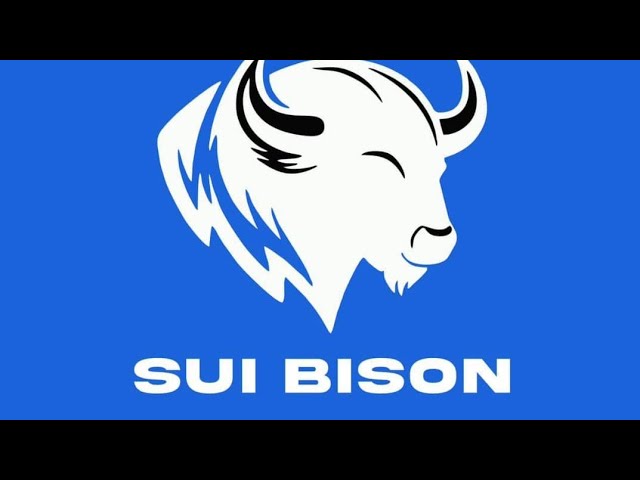 SUI BISON